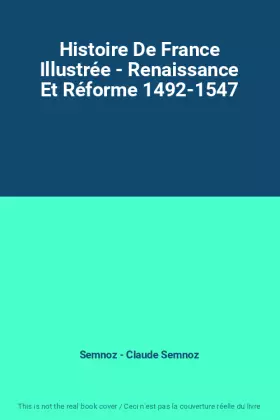 Histoire De France Illustrée - Renaissance Et Réforme 1492-1547

Semnoz - Claude Semnoz

This is not the real book cover / Ceci n'est pas la couverture réelle du livre